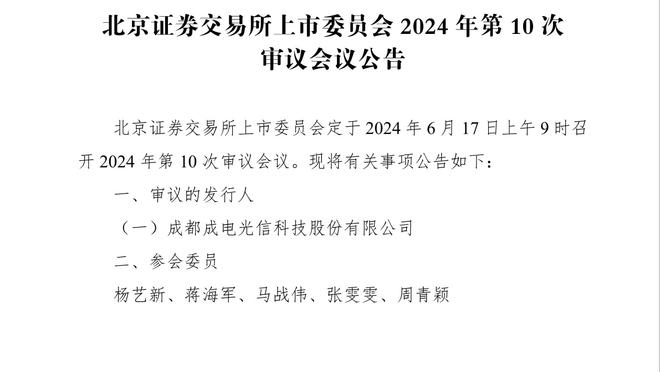 北京证券交易所上市委员会 2024 年第 10 次审议会议公告

北京证券交易所上市委员会定于 2024 年 6 月 17 日上午 9 时召开 2024 年第 10 次审议会议。现将有关事项公告如下：

一、审议的发行人

（一）成都成电光信科技股份有限公司

二、参会委员

杨艺新、蒋海军、马战伟、张雯雯、周青颖